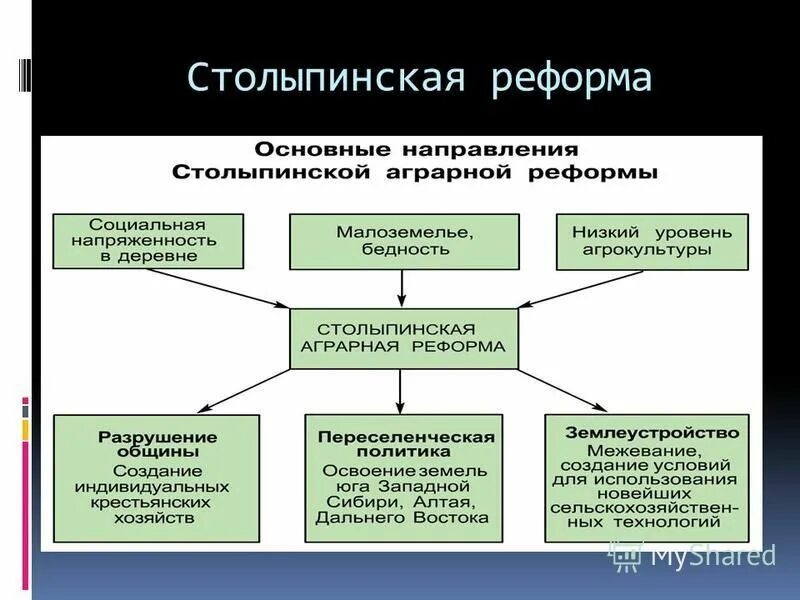 Столыпинская реформа

Основные направления Столыпинской аграрной реформы

Социальная напряженность в деревне

Малоземелье, бедность

Низкий уровень агрокультуры

СТОЛЫПИНСКАЯ АГРАРНАЯ РЕФОРМА

Разрушение общины
Создание индивидуальных крестьянских хозяйств

Переселенческая политика
Освоение земель юга Западной Сибири, Алтая, Дальнего Востока

Землеустройство
Межевание, создание условий для использования новейших сельскохозяйственных технологий

MyShared